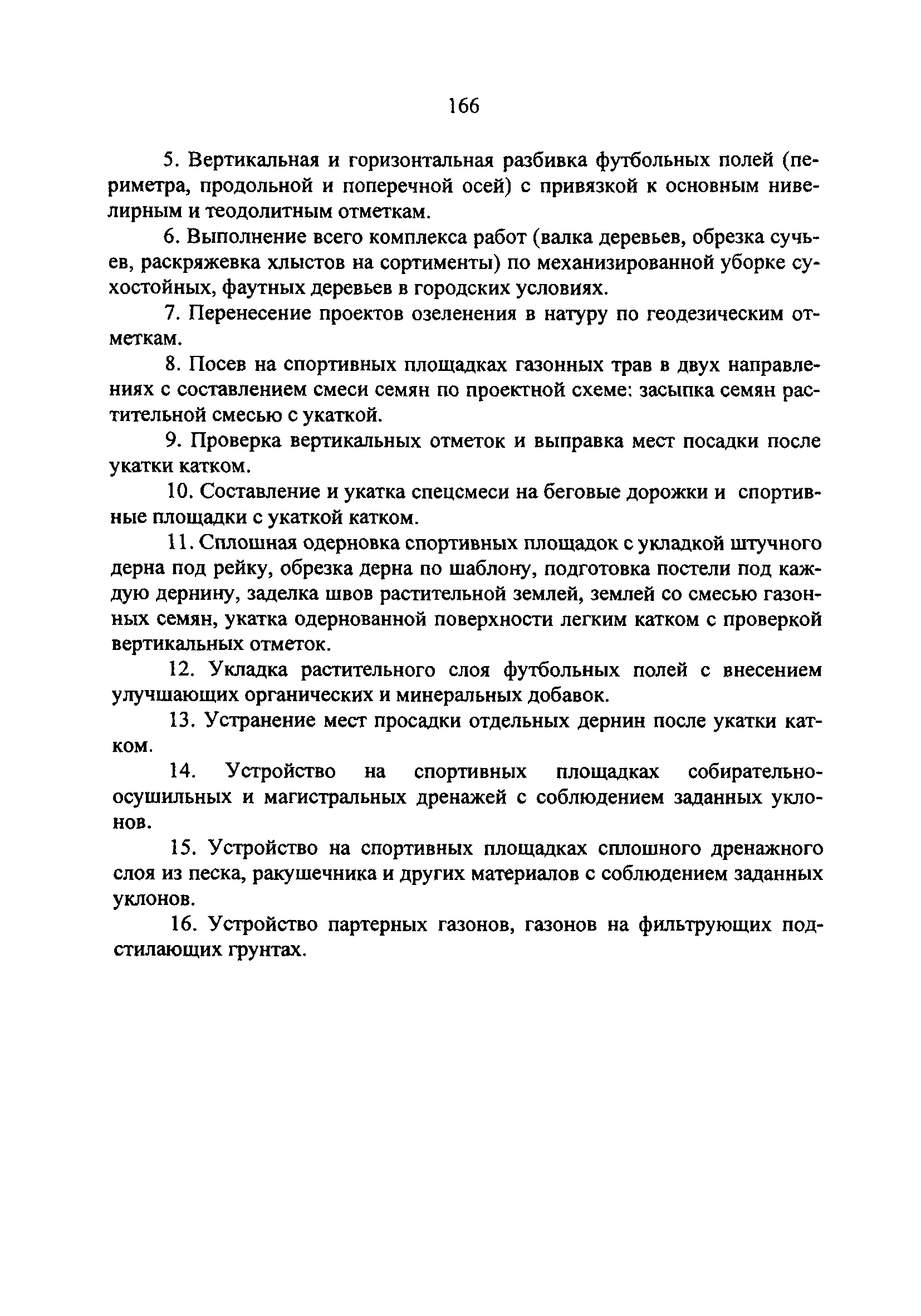 166

5. Вертикальная и горизонтальная разбивка футбольных полей (периметра, продольной и поперечной осей) с привязкой к основным нивелирным и теодолитным отметкам.

6. Выполнение всего комплекса работ (валка деревьев, обрезка сучьев, раскряжевка хлыстов на сортименты) по механизированной уборке сухостойных, фаутных деревьев в городских условиях.

7. Перенесение проектов озеленения в натуру по геодезическим отметкам.

8. Посев на спортивных площадках газонных трав в двух направлениях с составлением смеси семян по проектной схеме: засыпка семян растительной смесью с укаткой.

9. Проверка вертикальных отметок и выправка мест посадки после укатки катком.

10. Составление и укатка спецсмеси на беговые дорожки и спортивные площадки с укаткой катком.

11. Сплошная одерновка спортивных площадок с укладкой штучного дерна под рейку, обрезка дерна по шаблону, подготовка постели под каждую дернину, заделка швов растительной землей, землей со смесью газонных семян, укатка одернованной поверхности легким катком с проверкой вертикальных отметок.

12. Укладка растительного слоя футбольных полей с внесением улучшающих органических и минеральных добавок.

13. Устранение мест просадки отдельных дернин после укатки катком.

14. Устройство на спортивных площадках собирательно-осушильных и магистральных дренажей с соблюдением заданных уклонов.

15. Устройство на спортивных площадках сплошного дренажного слоя из песка, ракушечника и других материалов с соблюдением заданных уклонов.

16. Устройство партерных газонов, газонов на фильтрующих подстилающих грунтах.